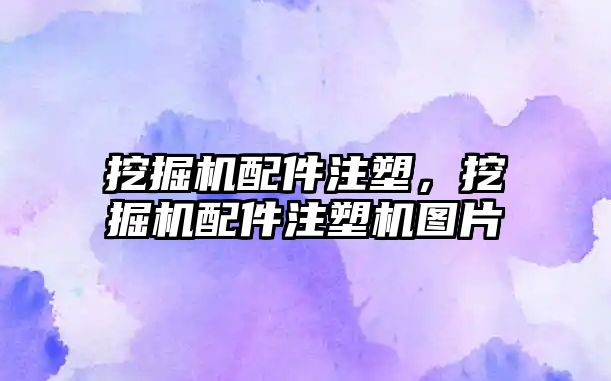 挖掘机配件注塑，挖掘机配件注塑机图片